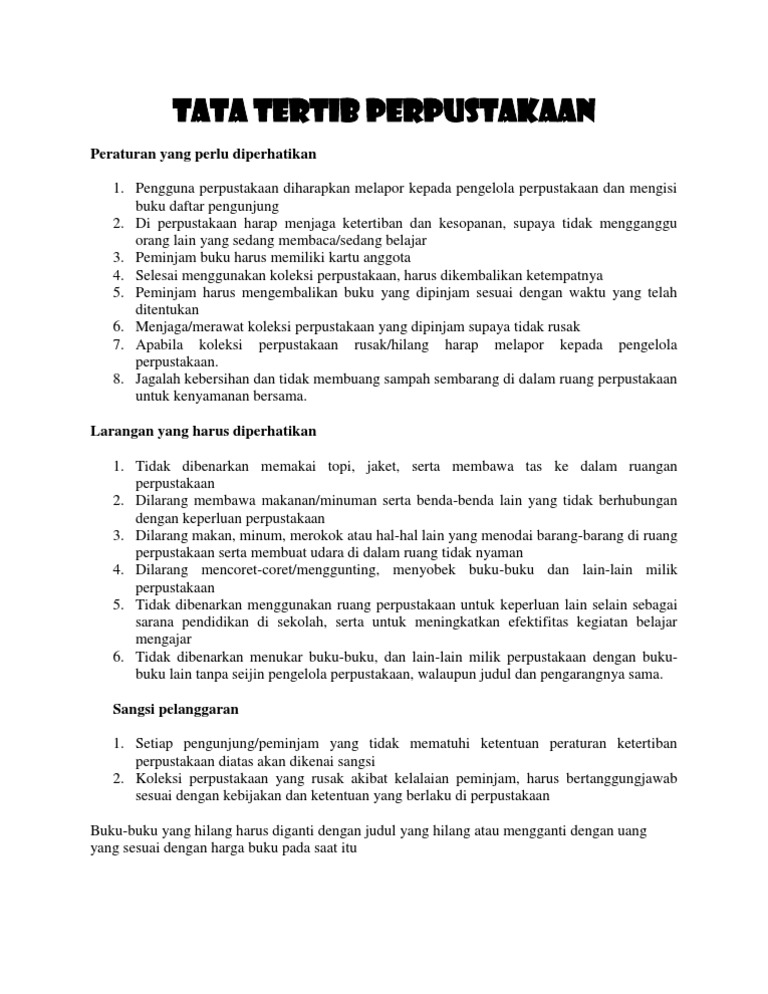 TATA TERTIB PERPUSTAKAAN

Peraturan yang perlu diperhatikan

1. Pengguna perpustakaan diharapkan melapor kepada pengelola perpustakaan dan mengisi buku daftar pengunjung
2. Di perpustakaan harap menjaga ketertiban dan kesopanan, supaya tidak mengganggu orang lain yang sedang membaca/sedang belajar
3. Peminjam buku harus memiliki kartu anggota
4. Selesai menggunakan koleksi perpustakaan, harus dikembalikan ketempatnya
5. Peminjam harus mengembalikan buku yang dipinjam sesuai dengan waktu yang telah ditentukan
6. Menjaga/merawat koleksi perpustakaan yang dipinjam supaya tidak rusak
7. Apabila koleksi perpustakaan rusak/hilang harap melapor kepada pengelola perpustakaan.
8. Jagalah kebersihan dan tidak membuang sampah sembarang di dalam ruang perpustakaan untuk kenyamanan bersama.

Larangan yang harus diperhatikan

1. Tidak dibenarkan memakai topi, jaket, serta membawa tas ke dalam ruangan perpustakaan
2. Dilarang membawa makanan/minuman serta benda-benda lain yang tidak berhubungan dengan keperluan perpustakaan
3. Dilarang makan, minum, merokok atau hal-hal lain yang menodai barang-barang di ruang perpustakaan serta membuat udara di dalam ruang tidak nyaman
4. Dilarang mencoret-coret/menggunting, menyobek buku-buku dan lain-lain milik perpustakaan
5. Tidak dibenarkan menggunakan ruang perpustakaan untuk keperluan lain selain sebagai sarana pendidikan di sekolah, serta untuk meningkatkan efektifitas kegiatan belajar mengajar
6. Tidak dibenarkan menukar buku-buku, dan lain-lain milik perpustakaan dengan buku-buku lain tanpa seijin pengelola perpustakaan, walaupun judul dan pengarangnya sama.

Sangsi pelanggaran

1. Setiap pengunjung/peminjam yang tidak mematuhi ketentuan peraturan ketertiban perpustakaan diatas akan dikenai sangsi
2. Koleksi perpustakaan yang rusak akibat kelalaian peminjam, harus bertanggungjawab sesuai dengan kebijakan dan ketentuan yang berlaku di perpustakaan

Buku-buku yang hilang harus diganti dengan judul yang hilang atau mengganti dengan uang yang sesuai dengan harga buku pada saat itu